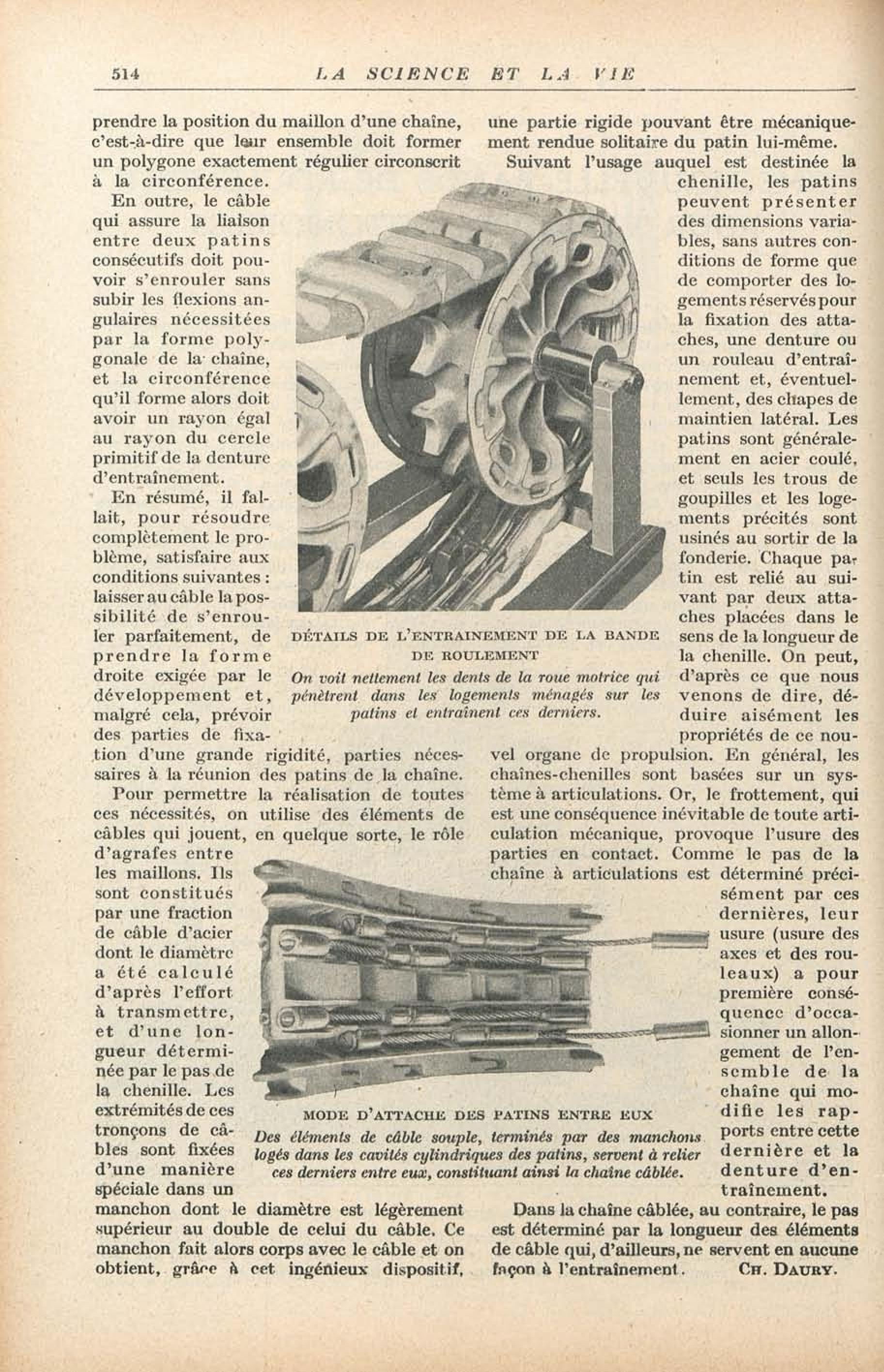 514 LA SCIENCE ET LA VIE

prendre la position du maillon d'une chaîne, c'est-à-dire que leur ensemble doit former un polygone exactement régulier circonscrit à la circonférence.

En outre, le câble qui assure la liaison entre deux patins consécutifs doit pouvoir s'enrouler sans subir les flexions angulaires nécessitées par la forme polygonale de la chaîne, et la circonférence qu'il forme alors doit avoir un rayon égal au rayon du cercle primitif de la denture d'entraînement.

En résumé, il fallait, pour résoudre complètement le problème, satisfaire aux conditions suivantes : laisser au câble la possibilité de s'enrouler parfaitement, de prendre la forme droite exigée par le développement et, malgré cela, prévoir des parties de fixation d'une grande rigidité, parties nécessaires à la réunion des patins de la chaîne.

Pour permettre la réalisation de toutes ces nécessités, on utilise des éléments de câbles qui jouent, en quelque sorte, le rôle d'agrafes entre les maillons. Ils sont constitués par une fraction de câble d'acier dont le diamètre a été calculé d'après l'effort à transmettre, et d'une longueur déterminée par le pas de la chenille. Les extrémités de ces tronçons de câbles sont fixées d'une manière spéciale dans un manchon dont le diamètre est légèrement supérieur au double de celui du câble. Ce manchon fait alors corps avec le câble et on obtient, grâce à cet ingénieux dispositif, une partie rigide pouvant être mécaniquement rendue solitaire du patin lui-même.

Suivant l'usage auquel est destinée la chenille, les patins peuvent présenter des dimensions variables, sans autres conditions de forme que de comporter des logements réservés pour la fixation des attaches, une denture ou un rouleau d'entraînement et, éventuellement, des chapes de maintien latéral. Les patins sont généralement en acier coulé, et seuls les trous de goupilles et les logements précités sont usinés au sortir de la fonderie. Chaque patin est relié au suivant par deux attaches placées dans le sens de la longueur de la chenille. On peut, d'après ce que nous venons de dire, déduire aisément les propriétés de ce nouvel organe de propulsion. En général, les chaînes-chenilles sont basées sur un système à articulations. Or, le frottement, qui est une conséquence inévitable de toute articulation mécanique, provoque l'usure des parties en contact. Comme le pas de la chaîne à articulations est déterminé précisément par ces dernières, leur usure (usure des axes et des rouleaux) a pour première conséquence d'occasionner un allongement de l'ensemble de la chaîne qui modifie les rapports entre cette dernière et la denture d'entraînement.

Dans la chaîne câblée, au contraire, le pas est déterminé par la longueur des éléments de câble qui, d'ailleurs, ne servent en aucune façon à l'entraînement. CH. DAURY.

DÉTAILS DE L'ENTRAINEMENT DE LA BANDE DE ROULEMENT
On voit nettement les dents de la roue motrice qui pénètrent dans les logements ménagés sur les patins et entraînent ces derniers.

MODE D'ATTACHE DES PATINS ENTRE EUX
Des éléments de câble souple, terminés par des manchons logés dans les cavités cylindriques des patins, servent à relier ces derniers entre eux, constituant ainsi la chaîne câblée.